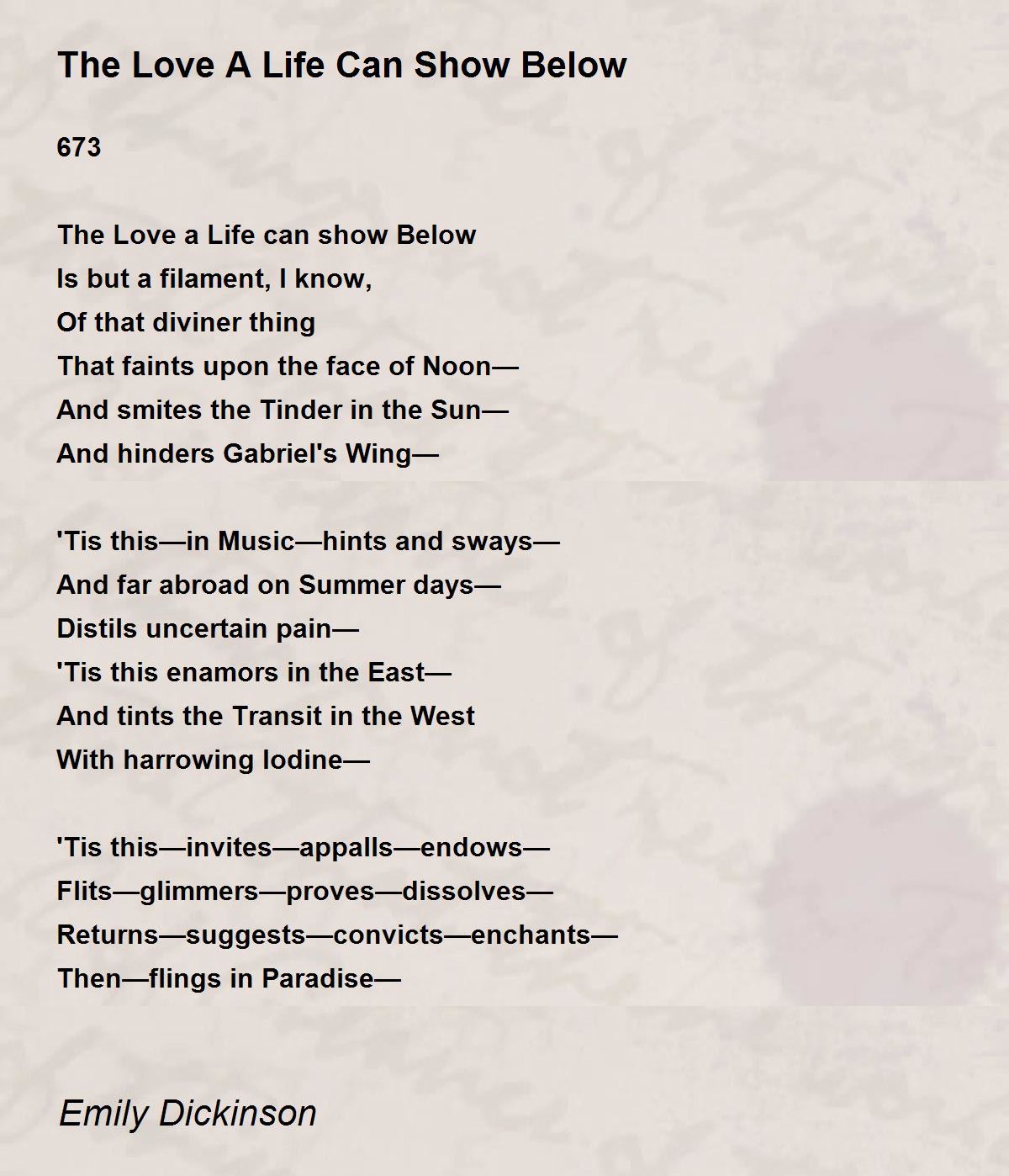 The Love A Life Can Show Below

673

The Love a Life can show Below
Is but a filament, I know,
Of that diviner thing
That faints upon the face of Noon—
And smites the Tinder in the Sun—
And hinders Gabriel's Wing—

'Tis this—in Music—hints and sways—
And far abroad on Summer days—
Distils uncertain pain—
'Tis this enamors in the East—
And tints the Transit in the West
With harrowing Iodine—

'Tis this—invites—appalls—endows—
Flits—glimmers—proves—dissolves—
Returns—suggests—convicts—enchants—
Then—flings in Paradise—

Emily Dickinson